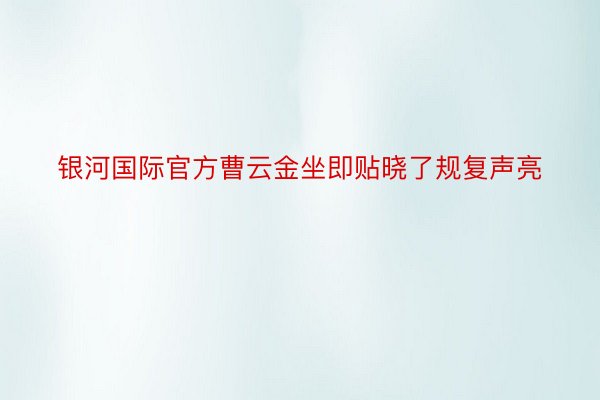 银河国际官方曹云金坐即贴晓了规复声亮